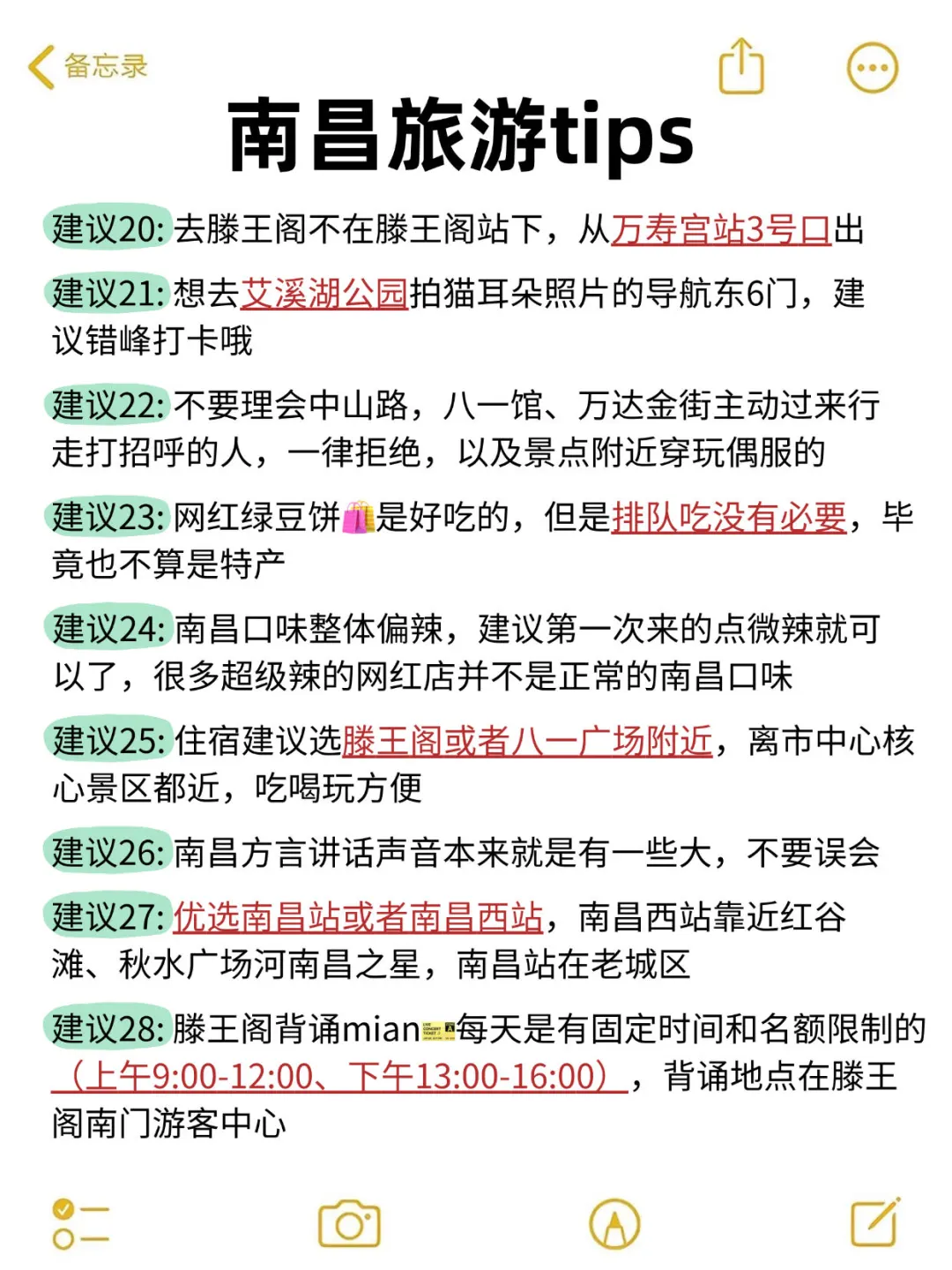 备忘录

南昌旅游tips

建议20: 去滕王阁不在滕王阁站下，从万寿宫站3号口出

建议21: 想去艾溪湖公园拍猫耳朵照片的导航东6门，建议错峰打卡哦

建议22: 不要理会中山路，八一馆、万达金街主动过来行走打招呼的人，一律拒绝，以及景点附近穿玩偶服的

建议23: 网红绿豆饼是好吃的，但是排队吃没有必要，毕竟也不算是特产

建议24: 南昌口味整体偏辣，建议第一次来的点微辣就可以了，很多超级辣的网红店并不是正常的南昌口味

建议25: 住宿建议选滕王阁或者八一广场附近，离市中心核心景区都近，吃喝玩方便

建议26: 南昌方言讲话声音本来就是有一些大，不要误会

建议27: 优选南昌站或者南昌西站，南昌西站靠近红谷滩、秋水广场河南昌之星，南昌站在老城区

建议28: 滕王阁背诵mian每天是有固定时间和名额限制的（上午9:00-12:00、下午13:00-16:00），背诵地点在滕王阁南门游客中心